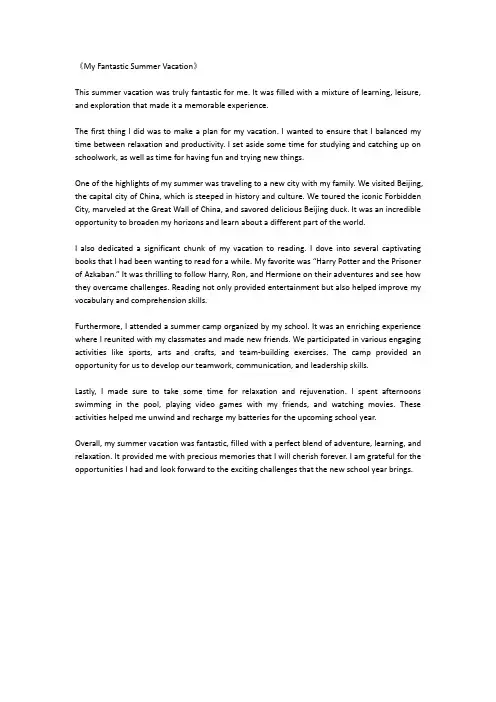 《My Fantastic Summer Vacation》

This summer vacation was truly fantastic for me. It was filled with a mixture of learning, leisure, and exploration that made it a memorable experience.

The first thing I did was to make a plan for my vacation. I wanted to ensure that I balanced my time between relaxation and productivity. I set aside some time for studying and catching up on schoolwork, as well as time for having fun and trying new things.

One of the highlights of my summer was traveling to a new city with my family. We visited Beijing, the capital city of China, which is steeped in history and culture. We toured the iconic Forbidden City, marveled at the Great Wall of China, and savored delicious Beijing duck. It was an incredible opportunity to broaden my horizons and learn about a different part of the world.

I also dedicated a significant chunk of my vacation to reading. I dove into several captivating books that I had been wanting to read for a while. My favorite was "Harry Potter and the Prisoner of Azkaban." It was thrilling to follow Harry, Ron, and Hermione on their adventures and see how they overcame challenges. Reading not only provided entertainment but also helped improve my vocabulary and comprehension skills.

Furthermore, I attended a summer camp organized by my school. It was an enriching experience where I reunited with my classmates and made new friends. We participated in various engaging activities like sports, arts and crafts, and team-building exercises. The camp provided an opportunity for us to develop our teamwork, communication, and leadership skills.

Lastly, I made sure to take some time for relaxation and rejuvenation. I spent afternoons swimming in the pool, playing video games with my friends, and watching movies. These activities helped me unwind and recharge my batteries for the upcoming school year.

Overall, my summer vacation was fantastic, filled with a perfect blend of adventure, learning, and relaxation. It provided me with precious memories that I will cherish forever. I am grateful for the opportunities I had and look forward to the exciting challenges that the new school year brings.